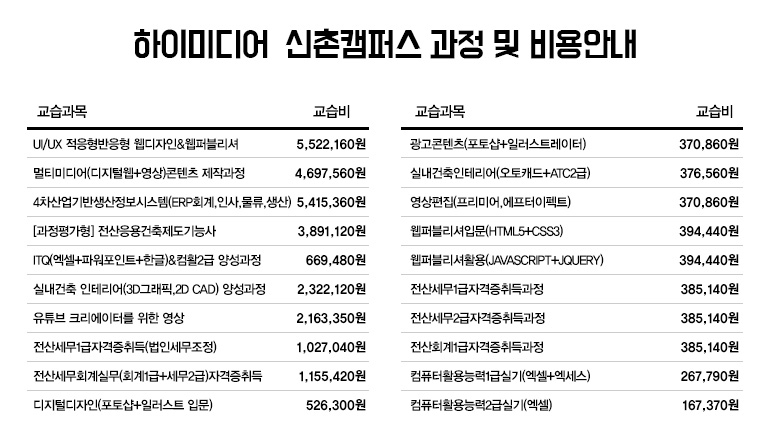 하이미디어 신촌캠퍼스 과정 및 비용안내

| 교습과목 | 교습비 |
|---|---|
| UI/UX 적응형반응형 웹디자인&웹퍼블리셔 | 5,522,160원 |
| 멀티미디어(디지털웹+영상)콘텐츠 제작과정 | 4,697,560원 |
| 4차산업기반생산정보시스템(ERP회계,인사,물류,생산) | 5,415,360원 |
| [과정평가형] 전산응용건축제도기능사 | 3,891,120원 |
| ITQ(엑셀+파워포인트+한글)&컴활2급 양성과정 | 669,480원 |
| 실내건축 인테리어(3D그래픽,2D CAD) 양성과정 | 2,322,120원 |
| 유튜브 크리에이터를 위한 영상 | 2,163,350원 |
| 전산세무1급자격증취득(법인세무조정) | 1,027,040원 |
| 전산세무회계실무(회계1급+세무2급)자격증취득 | 1,155,420원 |
| 디지털디자인(포토샵+일러스트 입문) | 526,300원 |

| 교습과목 | 교습비 |
|---|---|
| 광고콘텐츠(포토샵+일러스트레이터) | 370,860원 |
| 실내건축인테리어(오토캐드+ATC2급) | 376,560원 |
| 영상편집(프리미어,에프터이펙트) | 370,860원 |
| 웹퍼블리셔입문(HTML5+CSS3) | 394,440원 |
| 웹퍼블리셔활용(JAVASCRIPT+JQUERY) | 394,440원 |
| 전산세무1급자격증취득과정 | 385,140원 |
| 전산세무2급자격증취득과정 | 385,140원 |
| 전산회계1급자격증취득과정 | 385,140원 |
| 컴퓨터활용능력1급실기(엑셀+엑세스) | 267,790원 |
| 컴퓨터활용능력2급실기(엑셀) | 167,370원 |